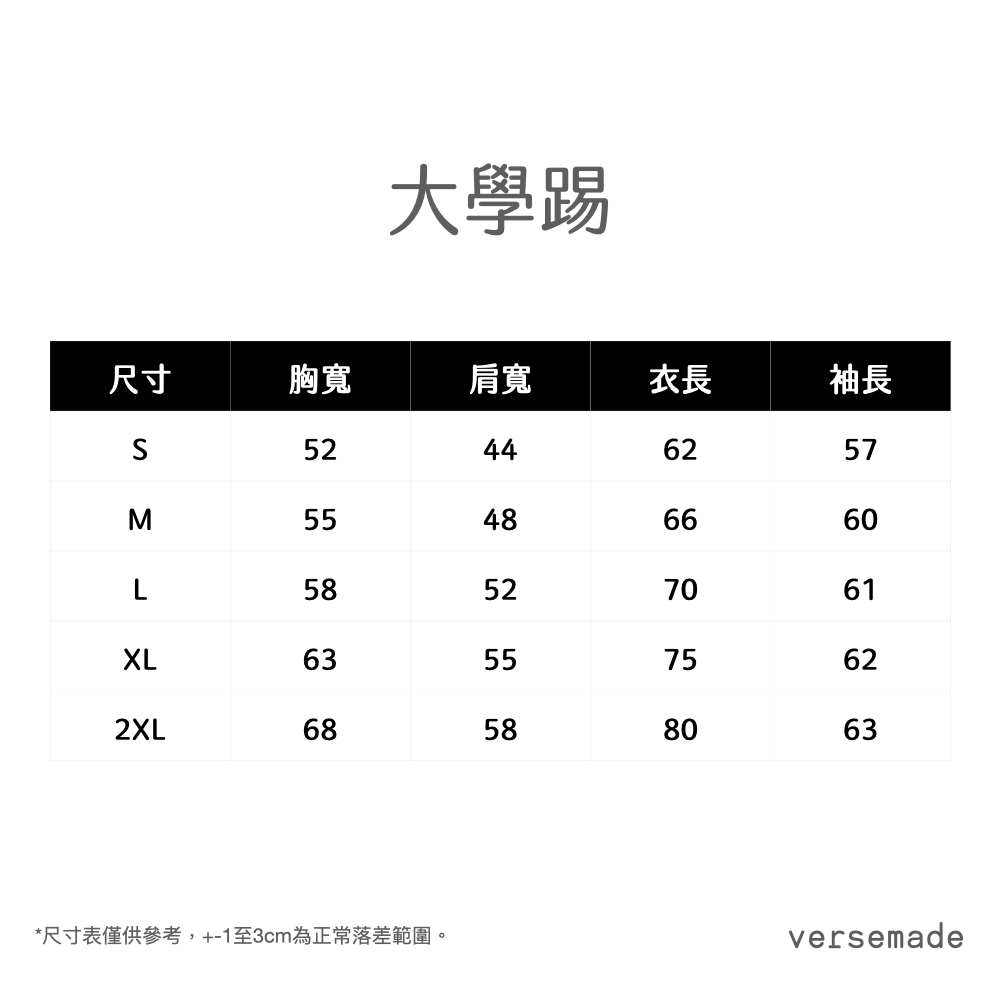 大學踢

| 尺寸 | 胸寬 | 肩寬 | 衣長 | 袖長 |
|---|---|---|---|---|
| S | 52 | 44 | 62 | 57 |
| M | 55 | 48 | 66 | 60 |
| L | 58 | 52 | 70 | 61 |
| XL | 63 | 55 | 75 | 62 |
| 2XL | 68 | 58 | 80 | 63 |

*尺寸表僅供參考，+-1至3cm為正常落差範圍。

versemade